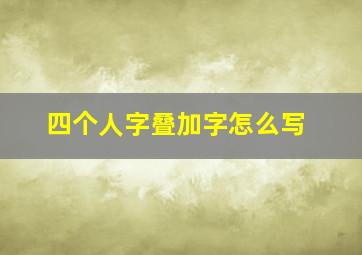 四个人字叠加字怎么写